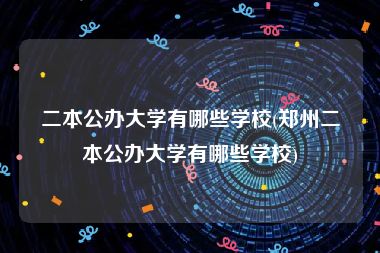 二本公办大学有哪些学校(郑州二本公办大学有哪些学校)